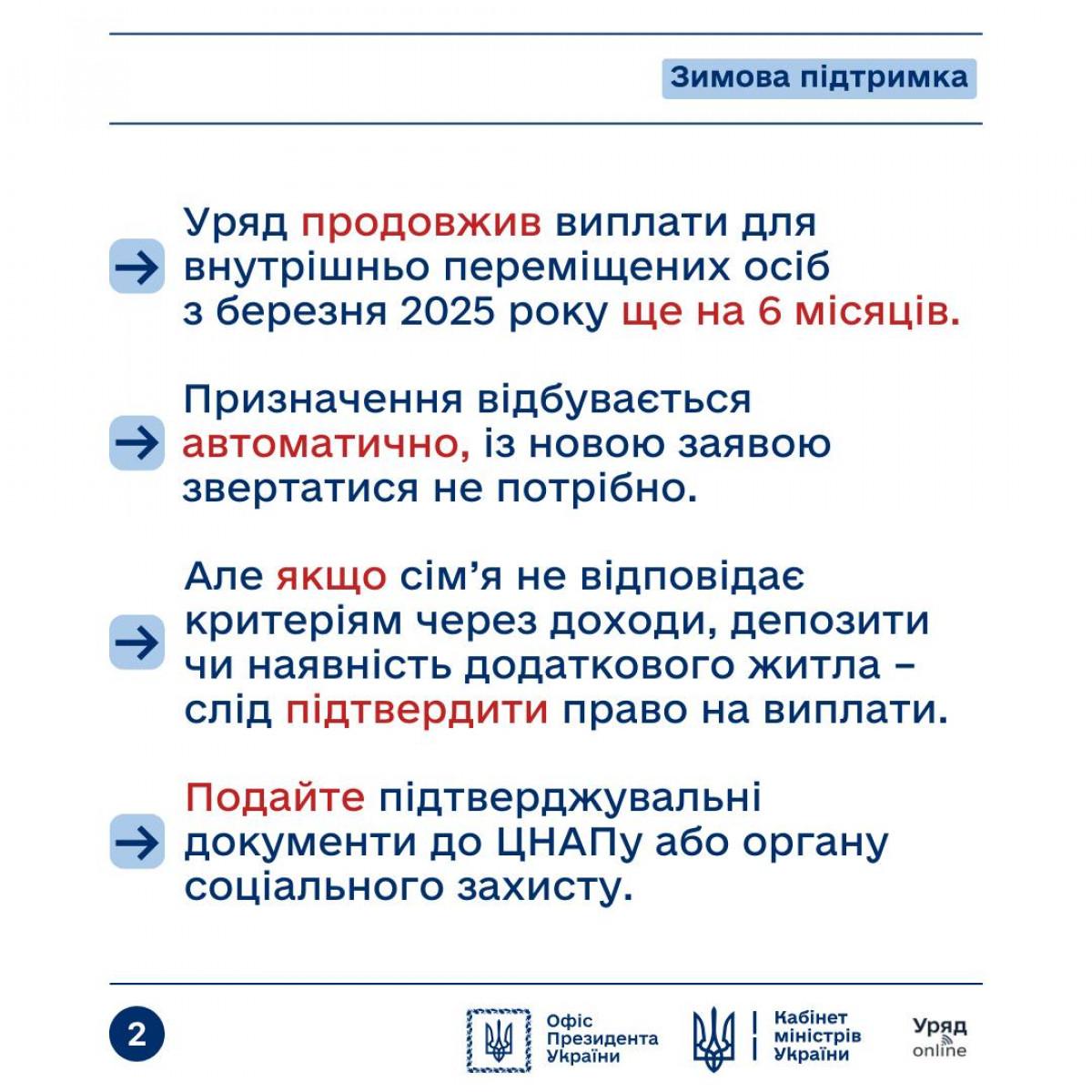 Зимова підтримка

Уряд продовжив виплати для внутрішньо переміщених осіб з березня 2025 року ще на 6 місяців.

Призначення відбувається автоматично, із новою заявою звертатися не потрібно.

Але якщо сім'я не відповідає критеріям через доходи, депозити чи наявність додаткового житла – слід підтвердити право на виплати.

Подайте підтверджувальні документи до ЦНАПу або органу соціального захисту.

2

Офіс Президента України

Кабінет міністрів України

Уряд online